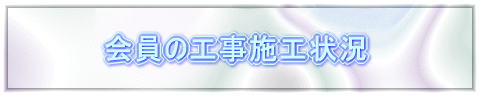 会員の工事施工状況